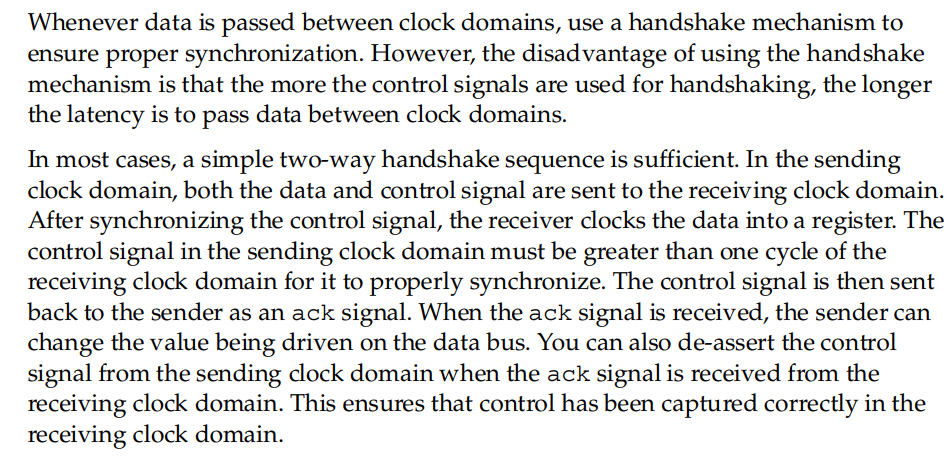 Whenever data is passed between clock domains, use a handshake mechanism to ensure proper synchronization. However, the disadvantage of using the handshake mechanism is that the more the control signals are used for handshaking, the longer the latency is to pass data between clock domains.

In most cases, a simple two-way handshake sequence is sufficient. In the sending clock domain, both the data and control signal are sent to the receiving clock domain. After synchronizing the control signal, the receiver clocks the data into a register. The control signal in the sending clock domain must be greater than one cycle of the receiving clock domain for it to properly synchronize. The control signal is then sent back to the sender as an ack signal. When the ack signal is received, the sender can change the value being driven on the data bus. You can also de-assert the control signal from the sending clock domain when the ack signal is received from the receiving clock domain. This ensures that control has been captured correctly in the receiving clock domain.